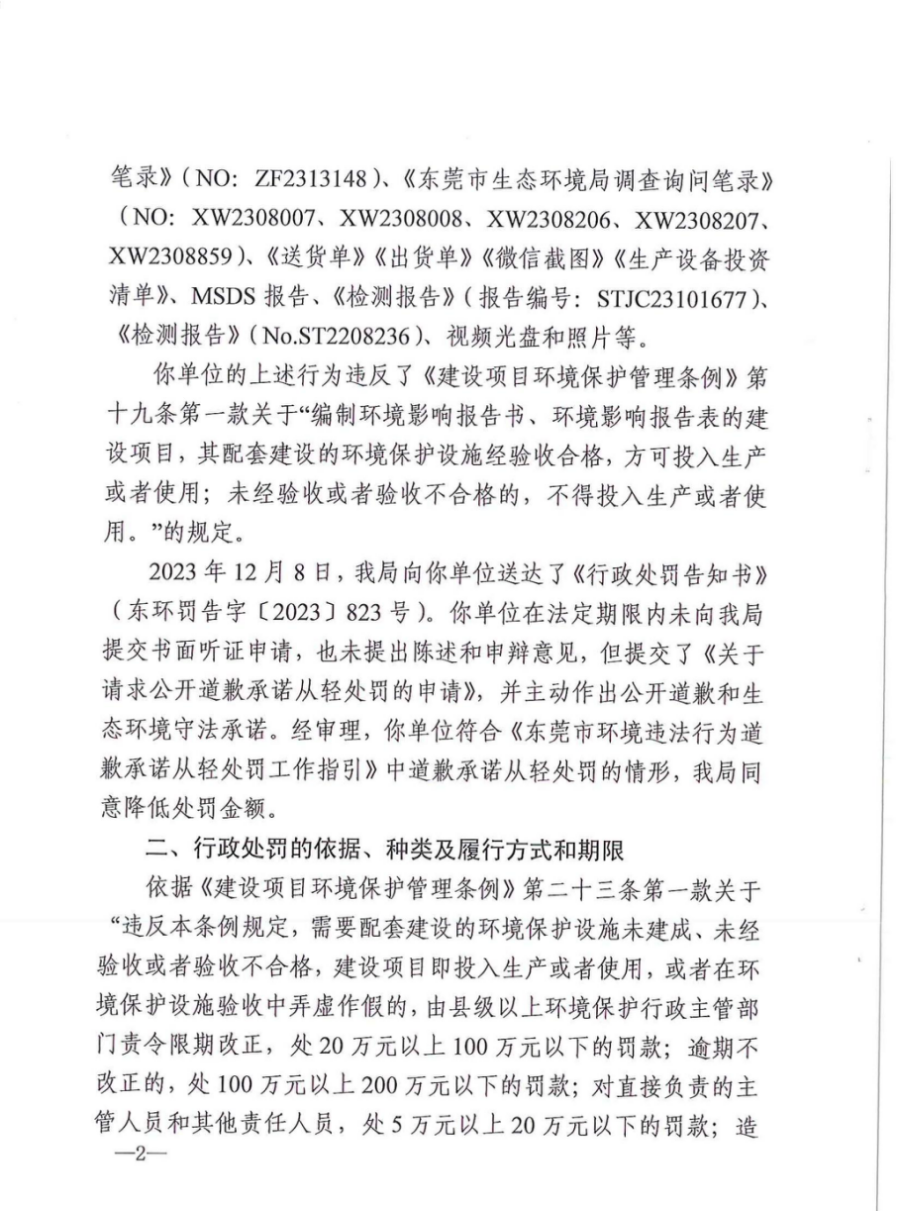 笔录》（NO: ZF2313148）、《东莞市生态环境局调查询问笔录》（NO: XW2308007、XW2308008、XW2308206、XW2308207、XW2308859）、《送货单》《出货单》《微信截图》《生产设备投资清单》、MSDS 报告、《检测报告》（报告编号: STJC23101677）、《检测报告》（No.ST2208236）、视频光盘和照片等。

你单位的上述行为违反了《建设项目环境保护管理条例》第十九条第一款关于“编制环境影响报告书、环境影响报告表的建设项目，其配套建设的环境保护设施经验收合格，方可投入生产或者使用；未经验收或者验收不合格的，不得投入生产或者使用。”的规定。

2023 年 12 月 8 日，我局向你单位送达了《行政处罚告知书》（东环罚告字〔2023〕823 号）。你单位在法定期限内未向我局提交书面听证申请，也未提出陈述和申辩意见，但提交了《关于请求公开道歉承诺从轻处罚的申请》，并主动作出公开道歉和生态环境守法承诺。经审理，你单位符合《东莞市环境违法行为道歉承诺从轻处罚工作指引》中道歉承诺从轻处罚的情形，我局同意降低处罚金额。

二、行政处罚的依据、种类及履行方式和期限

依据《建设项目环境保护管理条例》第二十三条第一款关于“违反本条例规定，需要配套建设的环境保护设施未建成、未经验收或者验收不合格，建设项目即投入生产或者使用，或者在环境保护设施验收中弄虚作假的，由县级以上环境保护行政主管部门责令限期改正，处 20 万元以上 100 万元以下的罚款；逾期不改正的，处 100 万元以上 200 万元以下的罚款；对直接负责的主管人员和其他责任人员，处 5 万元以上 20 万元以下的罚款；造

—2—